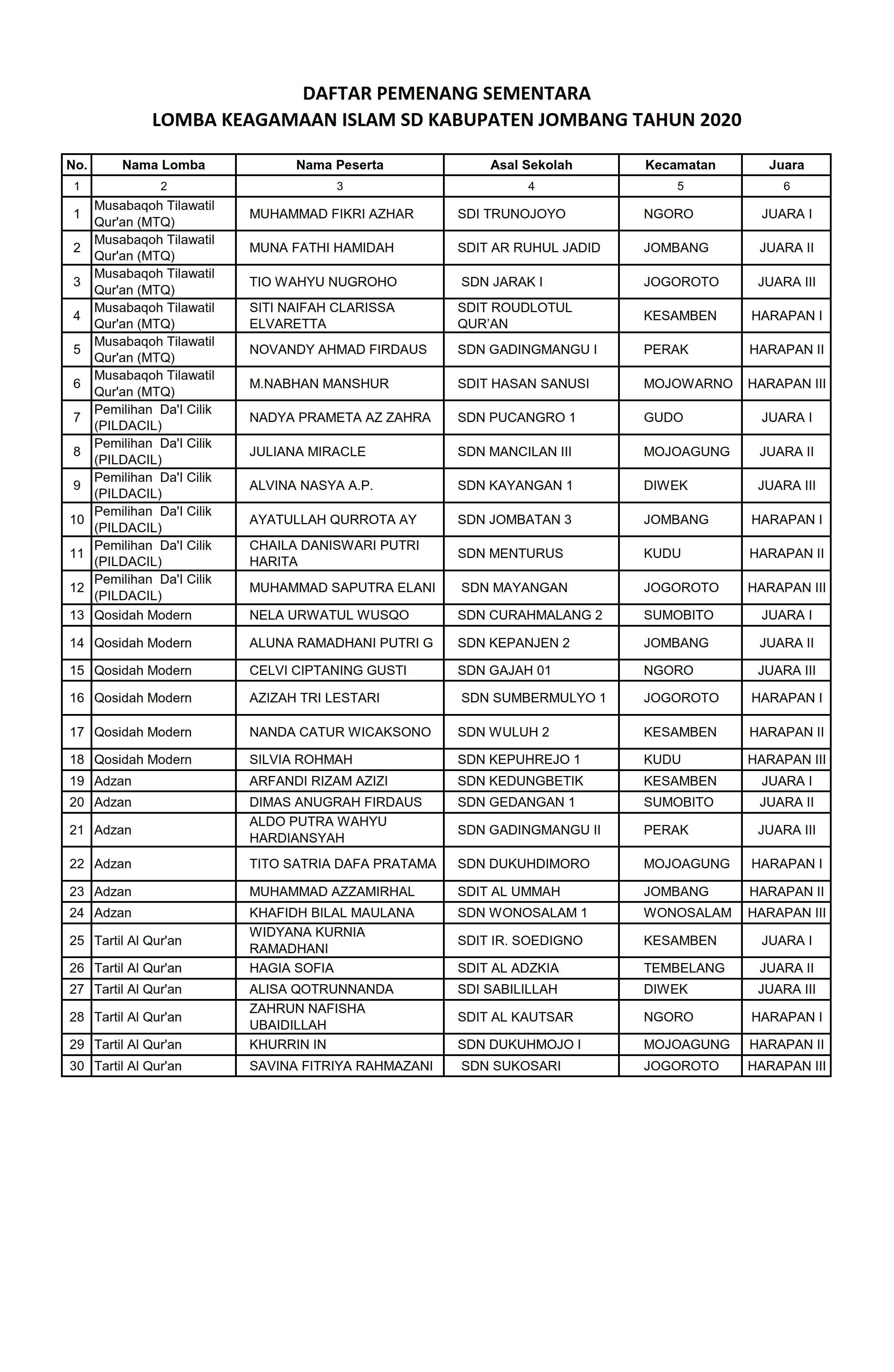 DAFTAR PEMENANG SEMENTARA
LOMBA KEAGAMAAN ISLAM SD KABUPATEN JOMBANG TAHUN 2020

| No. | Nama Lomba | Nama Peserta | Asal Sekolah | Kecamatan | Juara |
|---|---|---|---|---|---|
| 1 | 2 | 3 | 4 | 5 | 6 |
| 1 | Musabaqoh Tilawatil Qur'an (MTQ) | MUHAMMAD FIKRI AZHAR | SDI TRUNOJOYO | NGORO | JUARA I |
| 2 | Musabaqoh Tilawatil Qur'an (MTQ) | MUNA FATHI HAMIDAH | SDIT AR RUHUL JADID | JOMBANG | JUARA II |
| 3 | Musabaqoh Tilawatil Qur'an (MTQ) | TIO WAHYU NUGROHO | SDN JARAK I | JOGOROTO | JUARA III |
| 4 | Musabaqoh Tilawatil Qur'an (MTQ) | SITI NAIFAH CLARISSA ELVARETTA | SDIT ROUDLOTUL QUR'AN | KESAMBEN | HARAPAN I |
| 5 | Musabaqoh Tilawatil Qur'an (MTQ) | NOVANDY AHMAD FIRDAUS | SDN GADINGMANGU I | PERAK | HARAPAN II |
| 6 | Musabaqoh Tilawatil Qur'an (MTQ) | M.NABHAN MANSHUR | SDIT HASAN SANUSI | MOJOWARNO | HARAPAN III |
| 7 | Pemilihan Da'I Cilik (PILDACIL) | NADYA PRAMETA AZ ZAHRA | SDN PUCANGRO 1 | GUDO | JUARA I |
| 8 | Pemilihan Da'I Cilik (PILDACIL) | JULIANA MIRACLE | SDN MANCILAN III | MOJOAGUNG | JUARA II |
| 9 | Pemilihan Da'I Cilik (PILDACIL) | ALVINA NASYA A.P. | SDN KAYANGAN 1 | DIWEK | JUARA III |
| 10 | Pemilihan Da'I Cilik (PILDACIL) | AYATULLAH QURROTA AY | SDN JOMBATAN 3 | JOMBANG | HARAPAN I |
| 11 | Pemilihan Da'I Cilik (PILDACIL) | CHAILA DANISWARI PUTRI HARITA | SDN MENTURUS | KUDU | HARAPAN II |
| 12 | Pemilihan Da'I Cilik (PILDACIL) | MUHAMMAD SAPUTRA ELANI | SDN MAYANGAN | JOGOROTO | HARAPAN III |
| 13 | Qosidah Modern | NELA URWATUL WUSQO | SDN CURAHMALANG 2 | SUMOBITO | JUARA I |
| 14 | Qosidah Modern | ALUNA RAMADHANI PUTRI G | SDN KEPANJEN 2 | JOMBANG | JUARA II |
| 15 | Qosidah Modern | CELVI CIPTANING GUSTI | SDN GAJAH 01 | NGORO | JUARA III |
| 16 | Qosidah Modern | AZIZAH TRI LESTARI | SDN SUMBERMULYO 1 | JOGOROTO | HARAPAN I |
| 17 | Qosidah Modern | NANDA CATUR WICAKSONO | SDN WULUH 2 | KESAMBEN | HARAPAN II |
| 18 | Qosidah Modern | SILVIA ROHMAH | SDN KEPUHREJO 1 | KUDU | HARAPAN III |
| 19 | Adzan | ARFANDI RIZAM AZIZI | SDN KEDUNGBETIK | KESAMBEN | JUARA I |
| 20 | Adzan | DIMAS ANUGRAH FIRDAUS | SDN GEDANGAN 1 | SUMOBITO | JUARA II |
| 21 | Adzan | ALDO PUTRA WAHYU HARDIANSYAH | SDN GADINGMANGU II | PERAK | JUARA III |
| 22 | Adzan | TITO SATRIA DAFA PRATAMA | SDN DUKUHDIMORO | MOJOAGUNG | HARAPAN I |
| 23 | Adzan | MUHAMMAD AZZAMIRHAL | SDIT AL UMMAH | JOMBANG | HARAPAN II |
| 24 | Adzan | KHAFIDH BILAL MAULANA | SDN WONOSALAM 1 | WONOSALAM | HARAPAN III |
| 25 | Tartil Al Qur'an | WIDYANA KURNIA RAMADHANI | SDIT IR. SOEDIGNO | KESAMBEN | JUARA I |
| 26 | Tartil Al Qur'an | HAGIA SOFIA | SDIT AL ADZKIA | TEMBELANG | JUARA II |
| 27 | Tartil Al Qur'an | ALISA QOTRUNNANDA | SDI SABILILLAH | DIWEK | JUARA III |
| 28 | Tartil Al Qur'an | ZAHRUN NAFISHA UBAIDILLAH | SDIT AL KAUTSAR | NGORO | HARAPAN I |
| 29 | Tartil Al Qur'an | KHURRIN IN | SDN DUKUHMOJO I | MOJOAGUNG | HARAPAN II |
| 30 | Tartil Al Qur'an | SAVINA FITRIYA RAHMAZANI | SDN SUKOSARI | JOGOROTO | HARAPAN III |